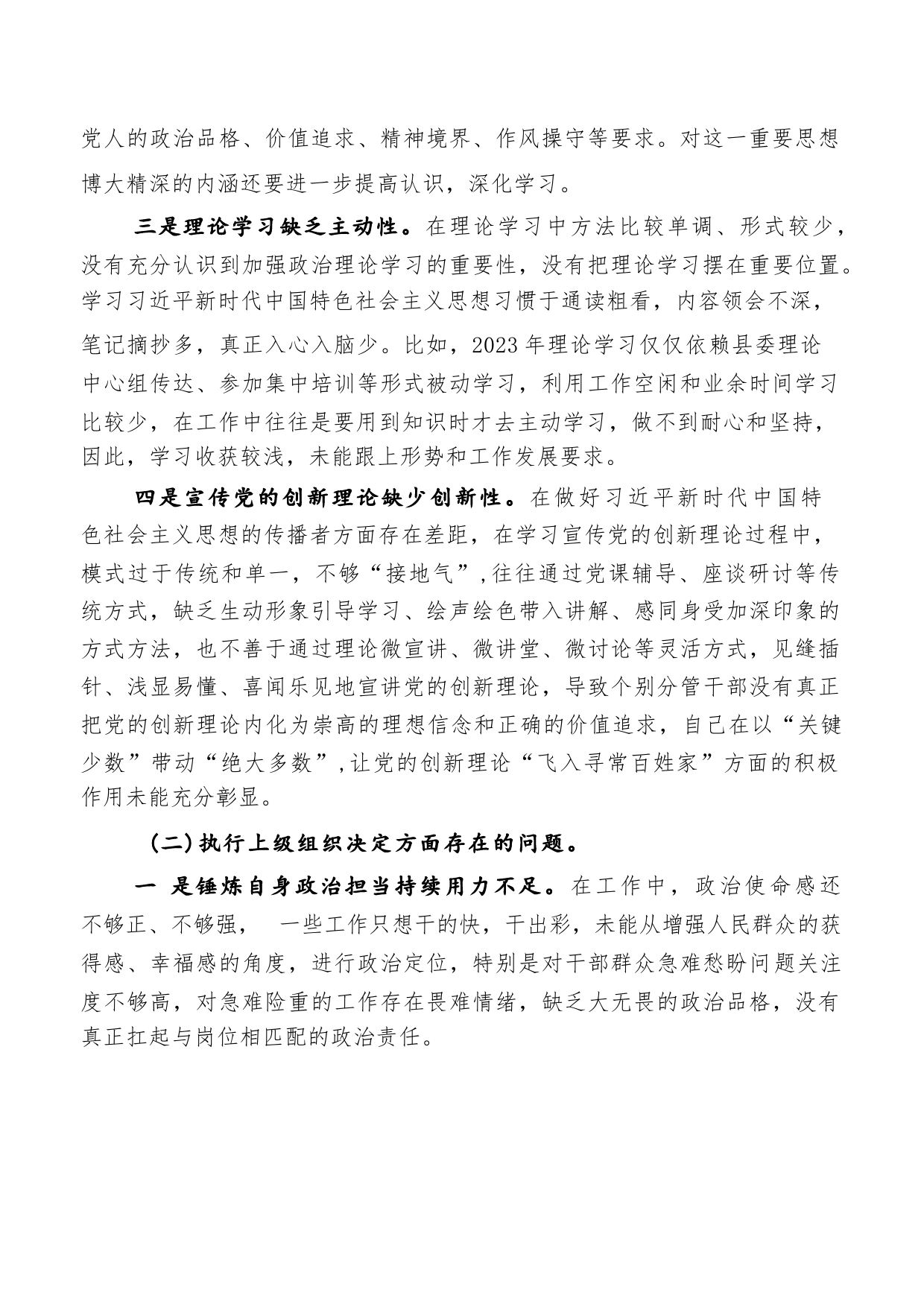 党人的政治品格、价值追求、精神境界、作风操守等要求。对这一重要思想博大精深的内涵还要进一步提高认识，深化学习。

三是理论学习缺乏主动性。在理论学习中方法比较单调、形式较少，没有充分认识到加强政治理论学习的重要性，没有把理论学习摆在重要位置。学习习近平新时代中国特色社会主义思想习惯于通读粗看，内容领会不深，笔记摘抄多，真正入心入脑少。比如，2023年理论学习仅仅依赖县委理论中心组传达、参加集中培训等形式被动学习，利用工作空闲和业余时间学习比较少，在工作中往往是要用到知识时才去主动学习，做不到耐心和坚持，因此，学习收获较浅，未能跟上形势和工作发展要求。

四是宣传党的创新理论缺少创新性。在做好习近平新时代中国特色社会主义思想的传播者方面存在差距，在学习宣传党的创新理论过程中，模式过于传统和单一，不够“接地气”,往往通过党课辅导、座谈研讨等传统方式，缺乏生动形象引导学习、绘声绘色带入讲解、感同身受加深印象的方式方法，也不善于通过理论微宣讲、微讲堂、微讨论等灵活方式，见缝插针、浅显易懂、喜闻乐见地宣讲党的创新理论，导致个别分管干部没有真正把党的创新理论内化为崇高的理想信念和正确的价值追求，自己在以“关键少数”带动“绝大多数”,让党的创新理论“飞入寻常百姓家”方面的积极作用未能充分彰显。

(二)执行上级组织决定方面存在的问题。

一 是锤炼自身政治担当持续用力不足。在工作中，政治使命感还不够正、不够强， 一些工作只想干的快，干出彩，未能从增强人民群众的获得感、幸福感的角度，进行政治定位，特别是对干部群众急难愁盼问题关注度不够高，对急难险重的工作存在畏难情绪，缺乏大无畏的政治品格，没有真正扛起与岗位相匹配的政治责任。